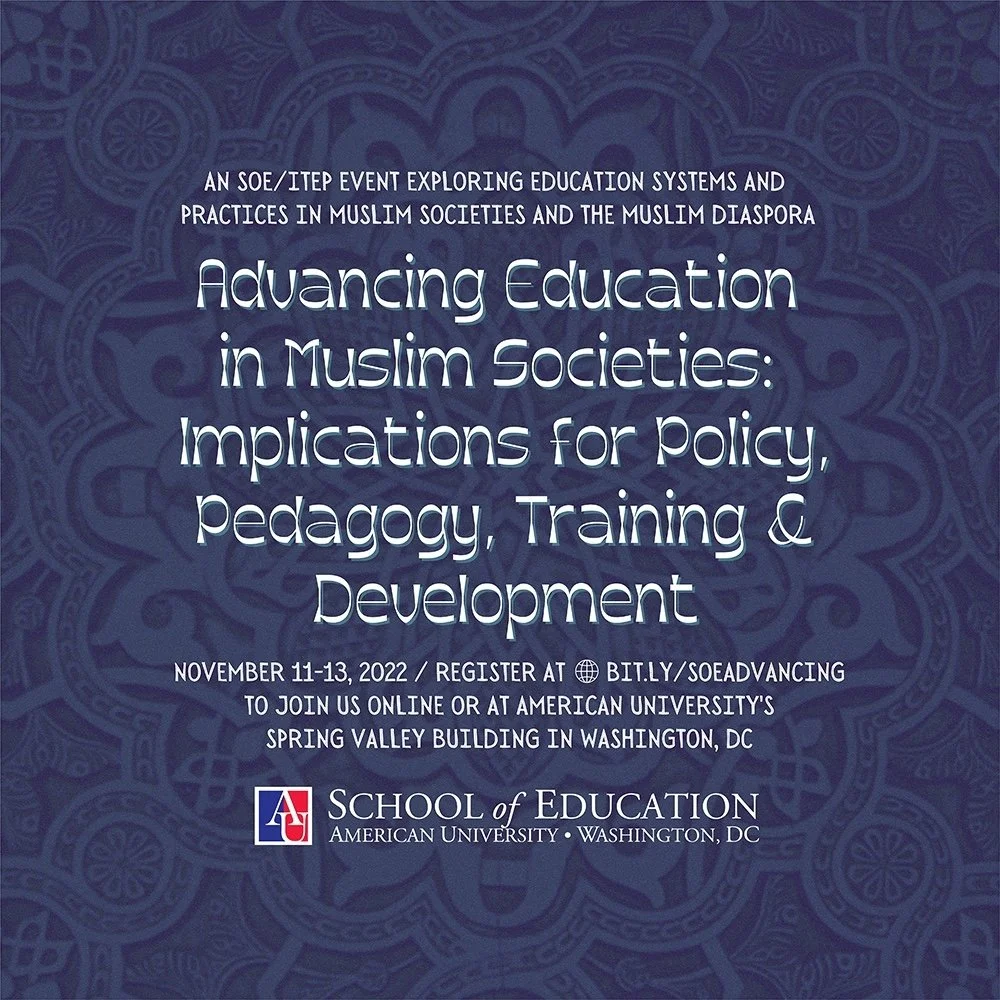 AN SOE/ITEP EVENT EXPLORING EDUCATION SYSTEMS AND PRACTICES IN MUSLIM SOCIETIES AND THE MUSLIM DIASPORA

Advancing Education in Muslim Societies: Implications for Policy, Pedagogy, Training & Development

NOVEMBER 11-13, 2022 / REGISTER AT BIT.LY/SOEADVANCING TO JOIN US ONLINE OR AT AMERICAN UNIVERSITY'S SPRING VALLEY BUILDING IN WASHINGTON, DC

AU

SCHOOL of EDUCATION
AMERICAN UNIVERSITY • WASHINGTON, DC